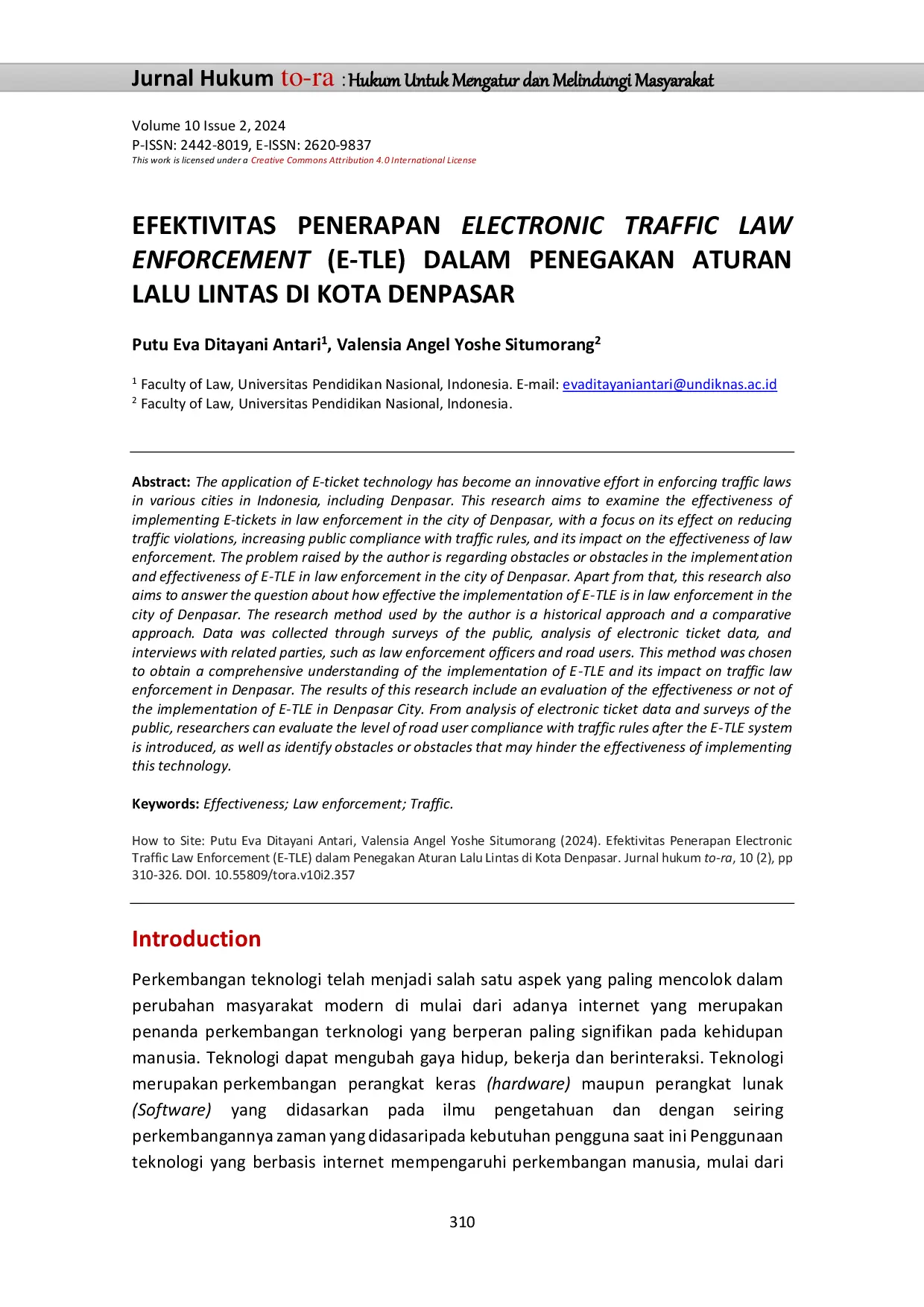 Jurnal Hukum to-ra : Hukum Untuk Mengatur dan Melindungi Masyarakat

Volume 10 Issue 2, 2024
P-ISSN: 2442-8019, E-ISSN: 2620-9837
This work is licensed under a Creative Commons Attribution 4.0 International License

EFEKTIVITAS PENERAPAN ELECTRONIC TRAFFIC LAW ENFORCEMENT (E-TLE) DALAM PENEGAKAN ATURAN LALU LINTAS DI KOTA DENPASAR

Putu Eva Ditayani Antari$^1$, Valensia Angel Yoshe Situmorang$^2$

$^1$ Faculty of Law, Universitas Pendidikan Nasional, Indonesia. E-mail: evaditayaniantari@undiknas.ac.id
$^2$ Faculty of Law, Universitas Pendidikan Nasional, Indonesia.

Abstract: The application of E-ticket technology has become an innovative effort in enforcing traffic laws in various cities in Indonesia, including Denpasar. This research aims to examine the effectiveness of implementing E-tickets in law enforcement in the city of Denpasar, with a focus on its effect on reducing traffic violations, increasing public compliance with traffic rules, and its impact on the effectiveness of law enforcement. The problem raised by the author is regarding obstacles or obstacles in the implementation and effectiveness of E-TLE in law enforcement in the city of Denpasar. Apart from that, this research also aims to answer the question about how effective the implementation of E-TLE is in law enforcement in the city of Denpasar. The research method used by the author is a historical approach and a comparative approach. Data was collected through surveys of the public, analysis of electronic ticket data, and interviews with related parties, such as law enforcement officers and road users. This method was chosen to obtain a comprehensive understanding of the implementation of E-TLE and its impact on traffic law enforcement in Denpasar. The results of this research include an evaluation of the effectiveness or not of the implementation of E-TLE in Denpasar City. From analysis of electronic ticket data and surveys of the public, researchers can evaluate the level of road user compliance with traffic rules after the E-TLE system is introduced, as well as identify obstacles or obstacles that may hinder the effectiveness of implementing this technology.

Keywords: Effectiveness; Law enforcement; Traffic.

How to Site: Putu Eva Ditayani Antari, Valensia Angel Yoshe Situmorang (2024). Efektivitas Penerapan Electronic Traffic Law Enforcement (E-TLE) dalam Penegakan Aturan Lalu Lintas di Kota Denpasar. Jurnal hukum to-ra, 10 (2), pp 310-326. DOI. 10.55809/tora.v10i2.357

Introduction

Perkembangan teknologi telah menjadi salah satu aspek yang paling mencolok dalam perubahan masyarakat modern di mulai dari adanya internet yang merupakan penanda perkembangan terknologi yang berperan paling signifikan pada kehidupan manusia. Teknologi dapat mengubah gaya hidup, bekerja dan berinteraksi. Teknologi merupakan perkembangan perangkat keras (hardware) maupun perangkat lunak (Software) yang didasarkan pada ilmu pengetahuan dan dengan seiring perkembangannya zaman yang didasaripada kebutuhan pengguna saat ini Penggunaan teknologi yang berbasis internet mempengaruhi perkembangan manusia, mulai dari

310